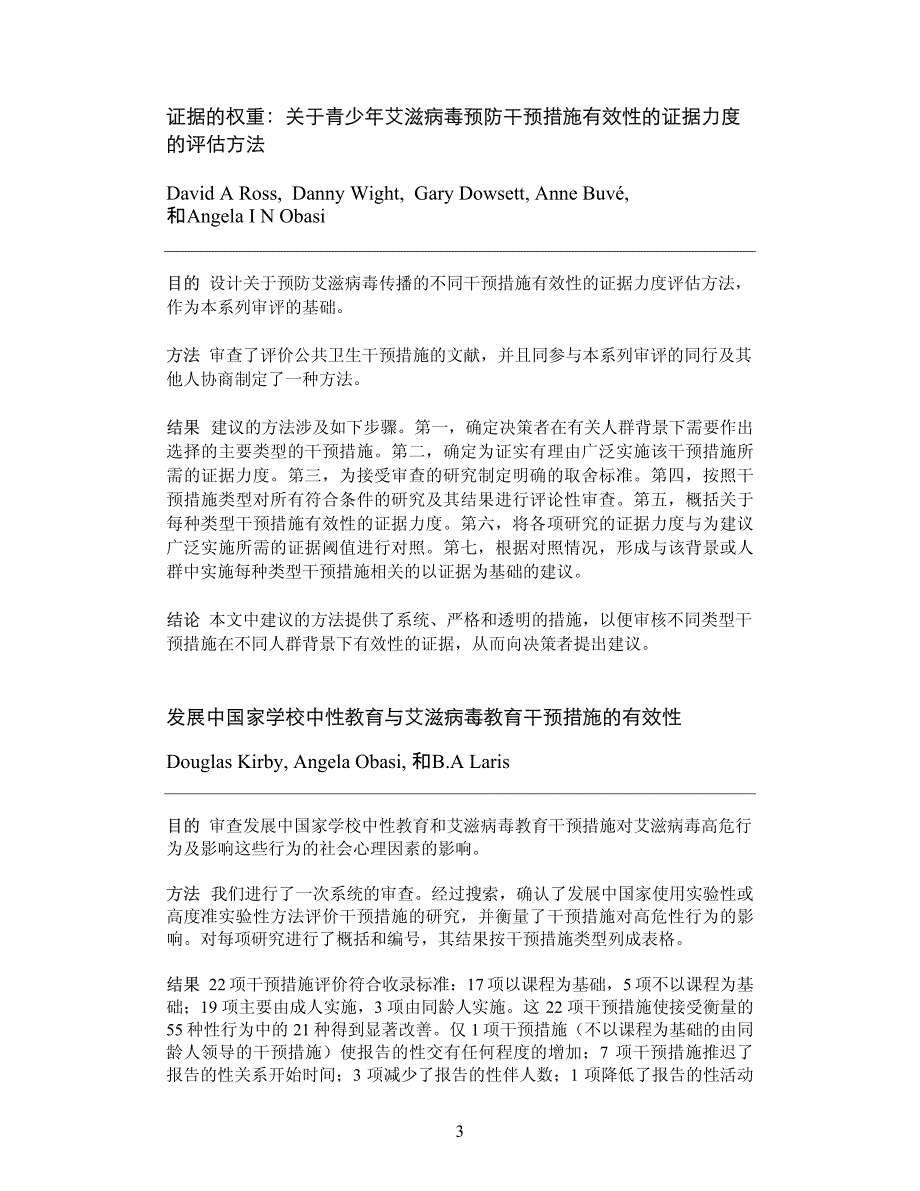 证据的权重：关于青少年艾滋病毒预防干预措施有效性的证据力度的评估方法

David A Ross, Danny Wight, Gary Dowsett, Anne Buvé, 和Angela I N Obasi

目的 设计关于预防艾滋病毒传播的不同干预措施有效性的证据力度评估方法，作为本系列审评的基础。

方法 审查了评价公共卫生干预措施的文献，并且同参与本系列审评的同行及其他人协商制定了一种方法。

结果 建议的方法涉及如下步骤。第一，确定决策者在有关人群背景下需要作出选择的主要类型的干预措施。第二，确定为证实有理由广泛实施该干预措施所需的证据力度。第三，为接受审查的研究制定明确的取舍标准。第四，按照干预措施类型对所有符合条件的研究及其结果进行评论性审查。第五，概括关于每种类型干预措施有效性的证据力度。第六，将各项研究的证据力度与为建议广泛实施所需的证据阈值进行对照。第七，根据对照情况，形成与该背景或人群中实施每种类型干预措施相关的以证据为基础的建议。

结论 本文中建议的方法提供了系统、严格和透明的措施，以便审核不同类型干预措施在不同人群背景下有效性的证据，从而向决策者提出建议。

发展中国家学校中性教育与艾滋病毒教育干预措施的有效性

Douglas Kirby, Angela Obasi, 和B.A Laris

目的 审查发展中国家学校中性教育和艾滋病毒教育干预措施对艾滋病毒高危行为及影响这些行为的社会心理因素的影响。

方法 我们进行了一次系统的审查。经过搜索，确认了发展中国家使用实验性或高度准实验性方法评价干预措施的研究，并衡量了干预措施对高危性行为的影响。对每项研究进行了概括和编号，其结果按干预措施类型列成表格。

结果 22 项干预措施评价符合收录标准：17 项以课程为基础，5 项不以课程为基础；19 项主要由成人实施，3 项由同龄人实施。这 22 项干预措施使接受衡量的 55 种性行为中的 21 种得到显著改善。仅 1 项干预措施（不以课程为基础的由同龄人领导的干预措施）使报告的性交有任何程度的增加；7 项干预措施推迟了报告的性关系开始时间；3 项减少了报告的性伴人数；1 项降低了报告的性活动

3